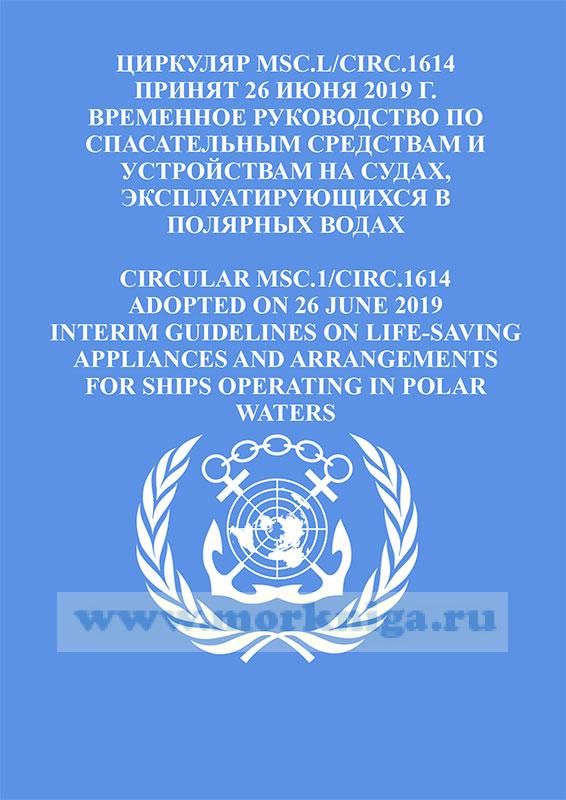 ЦИРКУЛЯР MSC.L/CIRC.1614
ПРИНЯТ 26 ИЮНЯ 2019 Г.
ВРЕМЕННОЕ РУКОВОДСТВО ПО СПАСАТЕЛЬНЫМ СРЕДСТВАМ И УСТРОЙСТВАМ НА СУДАХ, ЭКСПЛУАТИРУЮЩИХСЯ В ПОЛЯРНЫХ ВОДАХ

CIRCULAR MSC.1/CIRC.1614
ADOPTED ON 26 JUNE 2019
INTERIM GUIDELINES ON LIFE-SAVING APPLIANCES AND ARRANGEMENTS FOR SHIPS OPERATING IN POLAR WATERS

www.morkniga.ru